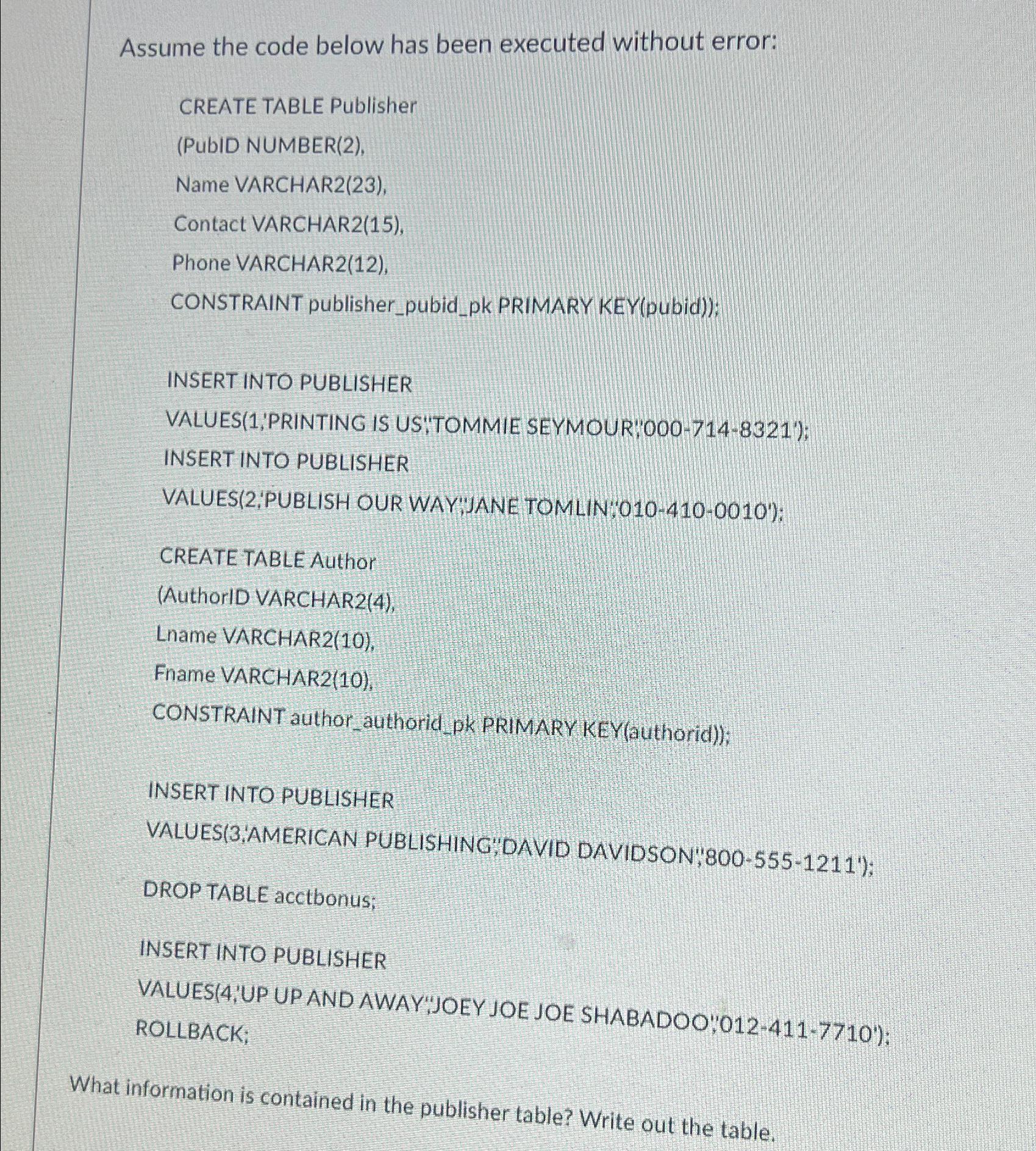 Assume the code below has been executed without error:

CREATE TABLE Publisher
(PubID NUMBER(2),
Name VARCHAR2(23),
Contact VARCHAR2(15),
Phone VARCHAR2(12),
CONSTRAINT publisher_pubid_pk PRIMARY KEY(pubid));

INSERT INTO PUBLISHER
VALUES(1,'PRINTING IS US','TOMMIE SEYMOUR','000-714-8321');
INSERT INTO PUBLISHER
VALUES(2,'PUBLISH OUR WAY','JANE TOMLIN','010-410-0010');

CREATE TABLE Author
(AuthorID VARCHAR2(4),
Lname VARCHAR2(10),
Fname VARCHAR2(10),
CONSTRAINT author_authorid_pk PRIMARY KEY(authorid));

INSERT INTO PUBLISHER
VALUES(3,'AMERICAN PUBLISHING','DAVID DAVIDSON','800-555-1211');
DROP TABLE acctbonus;

INSERT INTO PUBLISHER
VALUES(4,'UP UP AND AWAY','JOEY JOE JOE SHABADOO','012-411-7710');
ROLLBACK;

What information is contained in the publisher table? Write out the table.